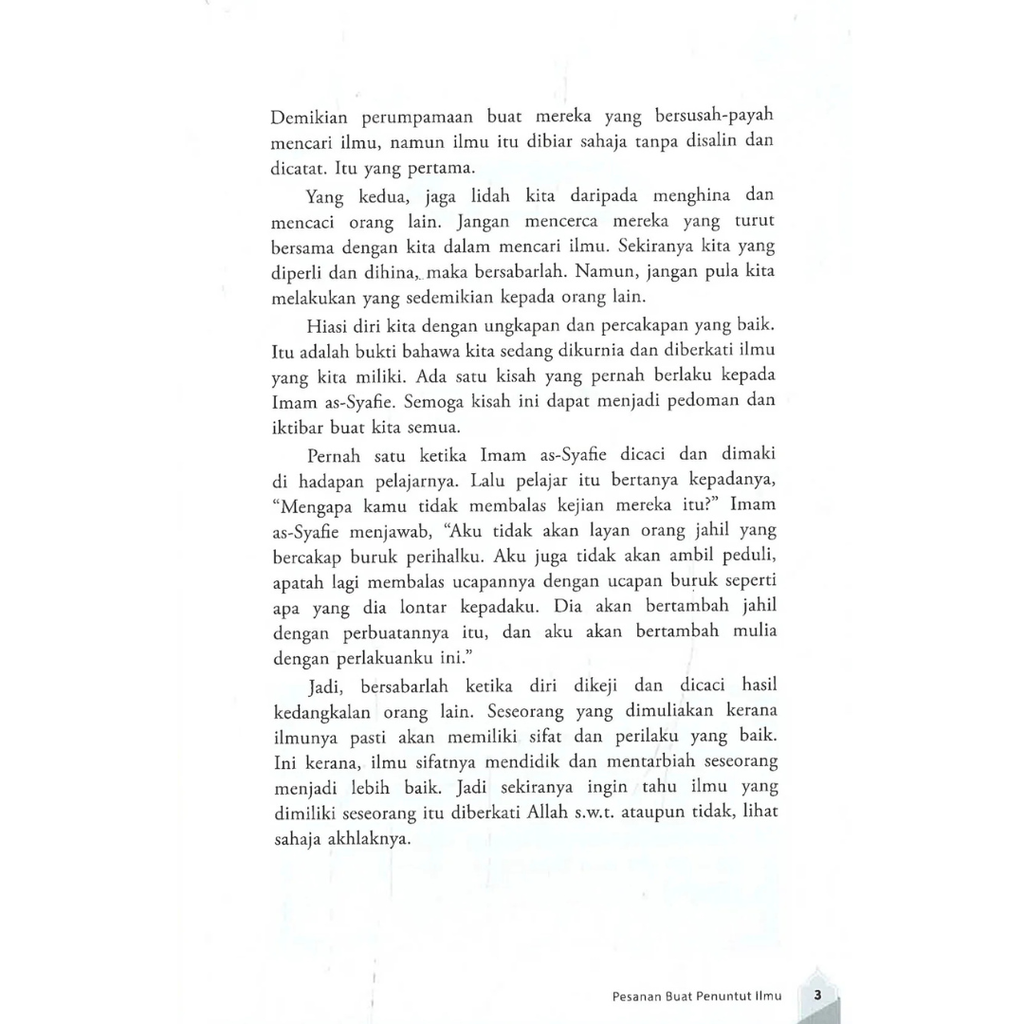 Demikian perumpamaan buat mereka yang bersusah-payah mencari ilmu, namun ilmu itu dibiar sahaja tanpa disalin dan dicatat. Itu yang pertama.

Yang kedua, jaga lidah kita daripada menghina dan mencaci orang lain. Jangan mencerca mereka yang turut bersama dengan kita dalam mencari ilmu. Sekiranya kita yang diperli dan dihina, maka bersabarlah. Namun, jangan pula kita melakukan yang sedemikian kepada orang lain.

Hiasi diri kita dengan ungkapan dan percakapan yang baik. Itu adalah bukti bahawa kita sedang dikurnia dan diberkati ilmu yang kita miliki. Ada satu kisah yang pernah berlaku kepada Imam as-Syafie. Semoga kisah ini dapat menjadi pedoman dan iktibar buat kita semua.

Pernah satu ketika Imam as-Syafie dicaci dan dimaki di hadapan pelajarnya. Lalu pelajar itu bertanya kepadanya, "Mengapa kamu tidak membalas kejian mereka itu?" Imam as-Syafie menjawab, "Aku tidak akan layan orang jahil yang bercakap buruk perihalku. Aku juga tidak akan ambil peduli, apatah lagi membalas ucapannya dengan ucapan buruk seperti apa yang dia lontar kepadaku. Dia akan bertambah jahil dengan perbuatannya itu, dan aku akan bertambah mulia dengan perlakuanku ini."

Jadi, bersabarlah ketika diri dikeji dan dicaci hasil kedangkalan orang lain. Seseorang yang dimuliakan kerana ilmunya pasti akan memiliki sifat dan perilaku yang baik. Ini kerana, ilmu sifatnya mendidik dan mentarbiah seseorang menjadi lebih baik. Jadi sekiranya ingin tahu ilmu yang dimiliki seseorang itu diberkati Allah s.w.t. ataupun tidak, lihat sahaja akhlaknya.

Pesanan Buat Penuntut Ilmu 3